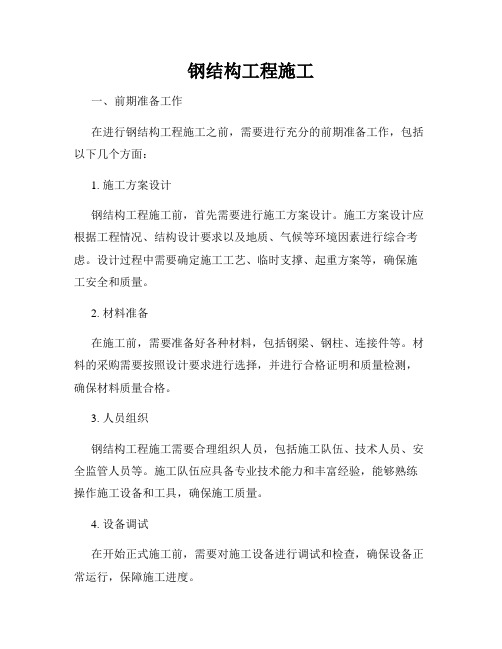 钢结构工程施工

一、前期准备工作

在进行钢结构工程施工之前，需要进行充分的前期准备工作，包括以下几个方面：

1. 施工方案设计

钢结构工程施工前，首先需要进行施工方案设计。施工方案设计应根据工程情况、结构设计要求以及地质、气候等环境因素进行综合考虑。设计过程中需要确定施工工艺、临时支撑、起重方案等，确保施工安全和质量。

2. 材料准备

在施工前，需要准备好各种材料，包括钢梁、钢柱、连接件等。材料的采购需要按照设计要求进行选择，并进行合格证明和质量检测，确保材料质量合格。

3. 人员组织

钢结构工程施工需要合理组织人员，包括施工队伍、技术人员、安全监管人员等。施工队伍应具备专业技术能力和丰富经验，能够熟练操作施工设备和工具，确保施工质量。

4. 设备调试

在开始正式施工前，需要对施工设备进行调试和检查，确保设备正常运行，保障施工进度。